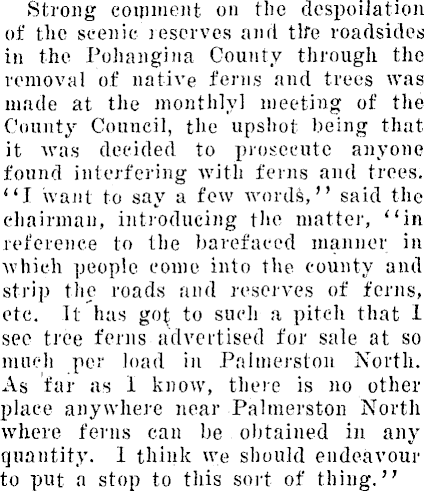 Strong comment on the despoilation of the scenic reserves and the roadsides in the Pohangina County through the removal of native ferns and trees was made at the monthlyl meeting of the County Council, the upshot being that it was decided to prosecute anyone found interfering with ferns and trees. "I want to say a few words," said the chairman, introducing the matter, "in reference to the barefaced manner in which people come into the county and strip the roads and reserves of ferns, etc. It has got to such a pitch that I see tree ferns advertised for sale at so much per load in Palmerston North. As far as I know, there is no other place anywhere near Palmerston North where ferns can be obtained in any quantity. I think we should endeavour to put a stop to this sort of thing."